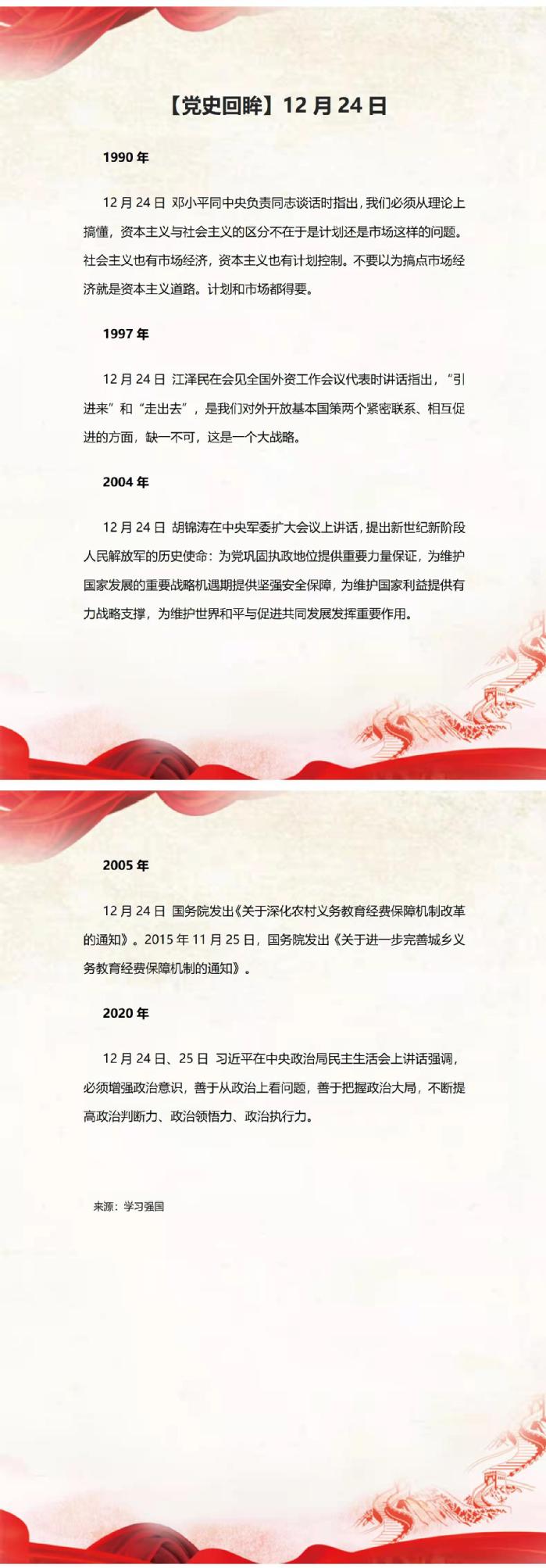 【党史回眸】12月24日

1990年

12月24日 邓小平同中央负责同志谈话时指出，我们必须从理论上搞懂，资本主义与社会主义的区分不在于是计划还是市场这样的问题。社会主义也有市场经济，资本主义也有计划控制。不要以为搞点市场经济就是资本主义道路。计划和市场都得要。

1997年

12月24日 江泽民在会见全国外资工作会议代表时讲话指出，“引进来”和“走出去”，是我们对外开放基本国策两个紧密联系、相互促进的方面，缺一不可，这是一个大战略。

2004年

12月24日 胡锦涛在中央军委扩大会议上讲话，提出新世纪新阶段人民解放军的历史使命：为党巩固执政地位提供重要力量保证，为维护国家发展的重要战略机遇期提供坚强安全保障，为维护国家利益提供有力战略支撑，为维护世界和平与促进共同发展发挥重要作用。

2005年

12月24日 国务院发出《关于深化农村义务教育经费保障机制改革的通知》。2015年11月25日，国务院发出《关于进一步完善城乡义务教育经费保障机制的通知》。

2020年

12月24日、25日 习近平在中央政治局民主生活会上讲话强调，必须增强政治意识，善于从政治上看问题，善于把握政治大局，不断提高政治判断力、政治领悟力、政治执行力。

来源：学习强国